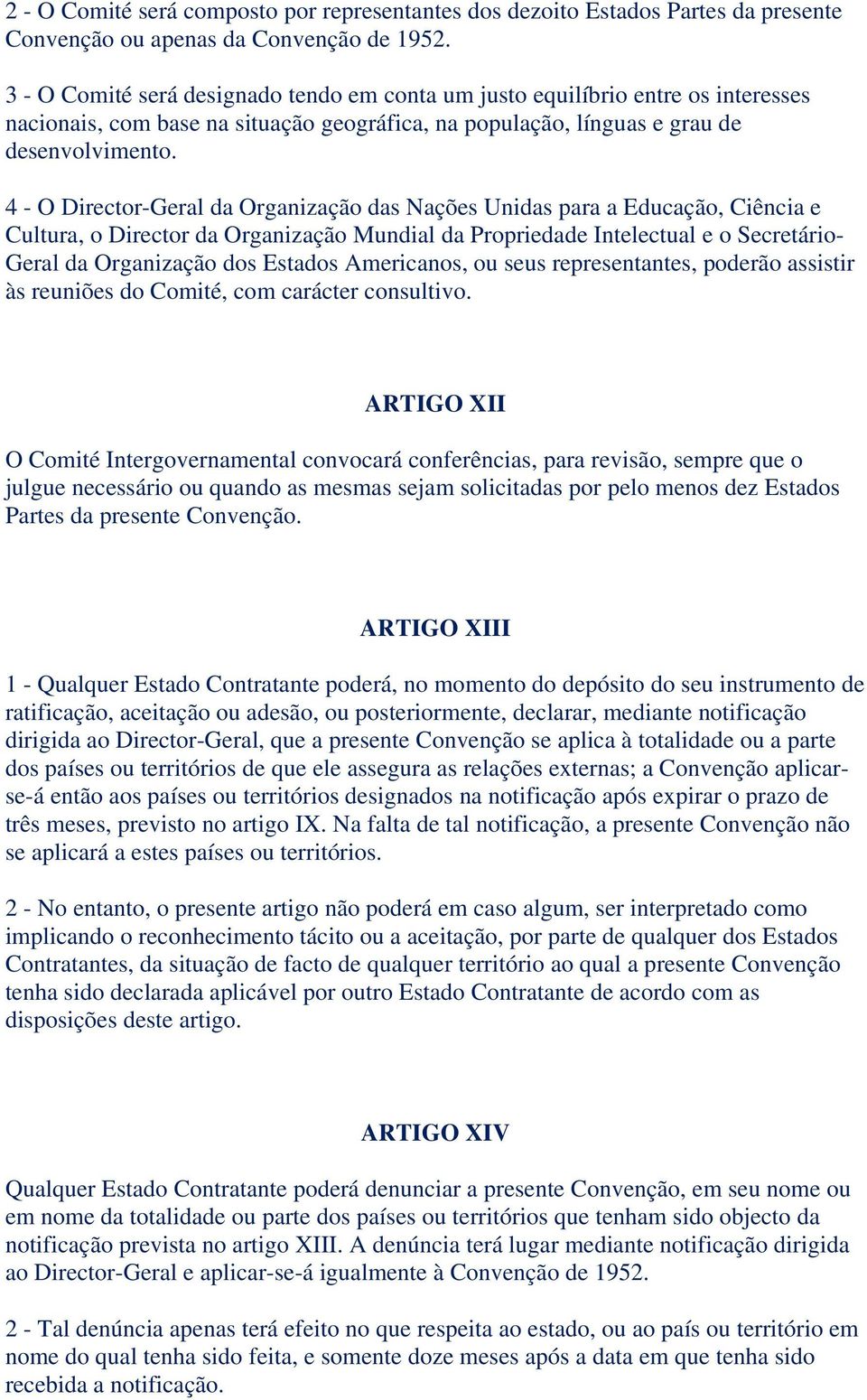 2 - O Comité será composto por representantes dos dezoito Estados Partes da presente Convenção ou apenas da Convenção de 1952.

3 - O Comité será designado tendo em conta um justo equilíbrio entre os interesses nacionais, com base na situação geográfica, na população, línguas e grau de desenvolvimento.

4 - O Director-Geral da Organização das Nações Unidas para a Educação, Ciência e Cultura, o Director da Organização Mundial da Propriedade Intelectual e o Secretário-Geral da Organização dos Estados Americanos, ou seus representantes, poderão assistir às reuniões do Comité, com carácter consultivo.

ARTIGO XII

O Comité Intergovernamental convocará conferências, para revisão, sempre que o julgue necessário ou quando as mesmas sejam solicitadas por pelo menos dez Estados Partes da presente Convenção.

ARTIGO XIII

1 - Qualquer Estado Contratante poderá, no momento do depósito do seu instrumento de ratificação, aceitação ou adesão, ou posteriormente, declarar, mediante notificação dirigida ao Director-Geral, que a presente Convenção se aplica à totalidade ou a parte dos países ou territórios de que ele assegura as relações externas; a Convenção aplicar-se-á então aos países ou territórios designados na notificação após expirar o prazo de três meses, previsto no artigo IX. Na falta de tal notificação, a presente Convenção não se aplicará a estes países ou territórios.

2 - No entanto, o presente artigo não poderá em caso algum, ser interpretado como implicando o reconhecimento tácito ou a aceitação, por parte de qualquer dos Estados Contratantes, da situação de facto de qualquer território ao qual a presente Convenção tenha sido declarada aplicável por outro Estado Contratante de acordo com as disposições deste artigo.

ARTIGO XIV

Qualquer Estado Contratante poderá denunciar a presente Convenção, em seu nome ou em nome da totalidade ou parte dos países ou territórios que tenham sido objecto da notificação prevista no artigo XIII. A denúncia terá lugar mediante notificação dirigida ao Director-Geral e aplicar-se-á igualmente à Convenção de 1952.

2 - Tal denúncia apenas terá efeito no que respeita ao estado, ou ao país ou território em nome do qual tenha sido feita, e somente doze meses após a data em que tenha sido recebida a notificação.